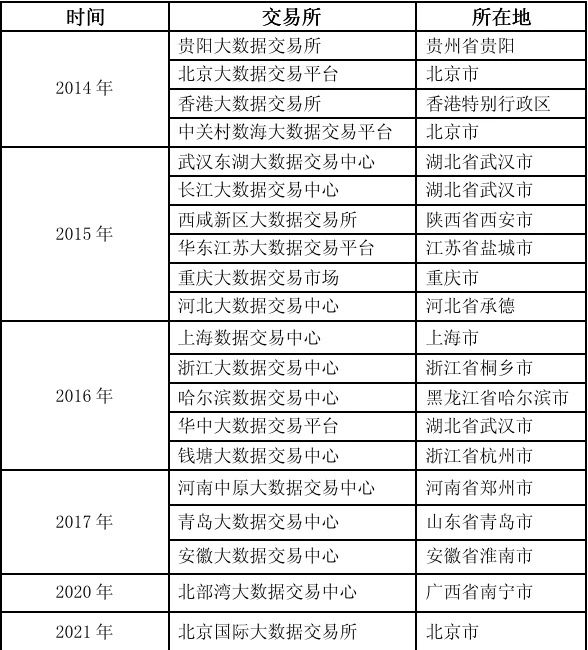 | 时间 | 交易所 | 所在地 |
|---|---|---|
| 2014 年 | 贵阳大数据交易所 | 贵州省贵阳 |
| | 北京大数据交易平台 | 北京市 |
| | 香港大数据交易所 | 香港特别行政区 |
| | 中关村数海大数据交易平台 | 北京市 |
| 2015 年 | 武汉东湖大数据交易中心 | 湖北省武汉市 |
| | 长江大数据交易中心 | 湖北省武汉市 |
| | 西咸新区大数据交易所 | 陕西省西安市 |
| | 华东江苏大数据交易平台 | 江苏省盐城市 |
| | 重庆大数据交易市场 | 重庆市 |
| | 河北大数据交易中心 | 河北省承德 |
| 2016 年 | 上海数据交易中心 | 上海市 |
| | 浙江大数据交易中心 | 浙江省桐乡市 |
| | 哈尔滨数据交易中心 | 黑龙江省哈尔滨市 |
| | 华中大数据交易平台 | 湖北省武汉市 |
| | 钱塘大数据交易中心 | 浙江省杭州市 |
| 2017 年 | 河南中原大数据交易中心 | 河南省郑州市 |
| | 青岛大数据交易中心 | 山东省青岛市 |
| | 安徽大数据交易中心 | 安徽省淮南市 |
| 2020 年 | 北部湾大数据交易中心 | 广西省南宁市 |
| 2021 年 | 北京国际大数据交易所 | 北京市 |